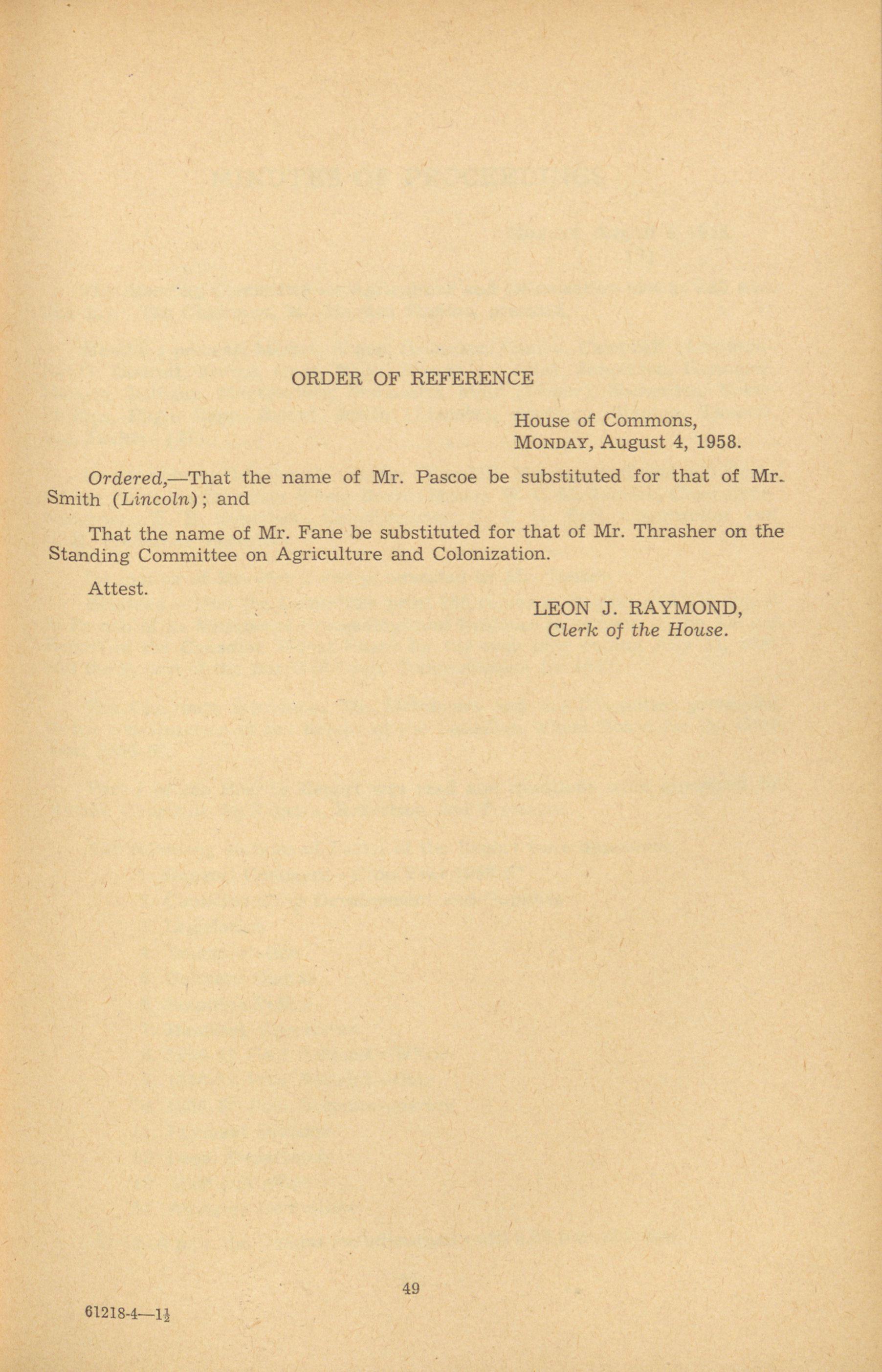 ORDER OF REFERENCE

House of Commons,
MONDAY, August 4, 1958.

Ordered,—That the name of Mr. Pascoe be substituted for that of Mr. Smith (Lincoln); and

That the name of Mr. Fane be substituted for that of Mr. Thrasher on the Standing Committee on Agriculture and Colonization.

Attest.

LEON J. RAYMOND,
Clerk of the House.

49

61218-4—$1\frac{1}{2}$